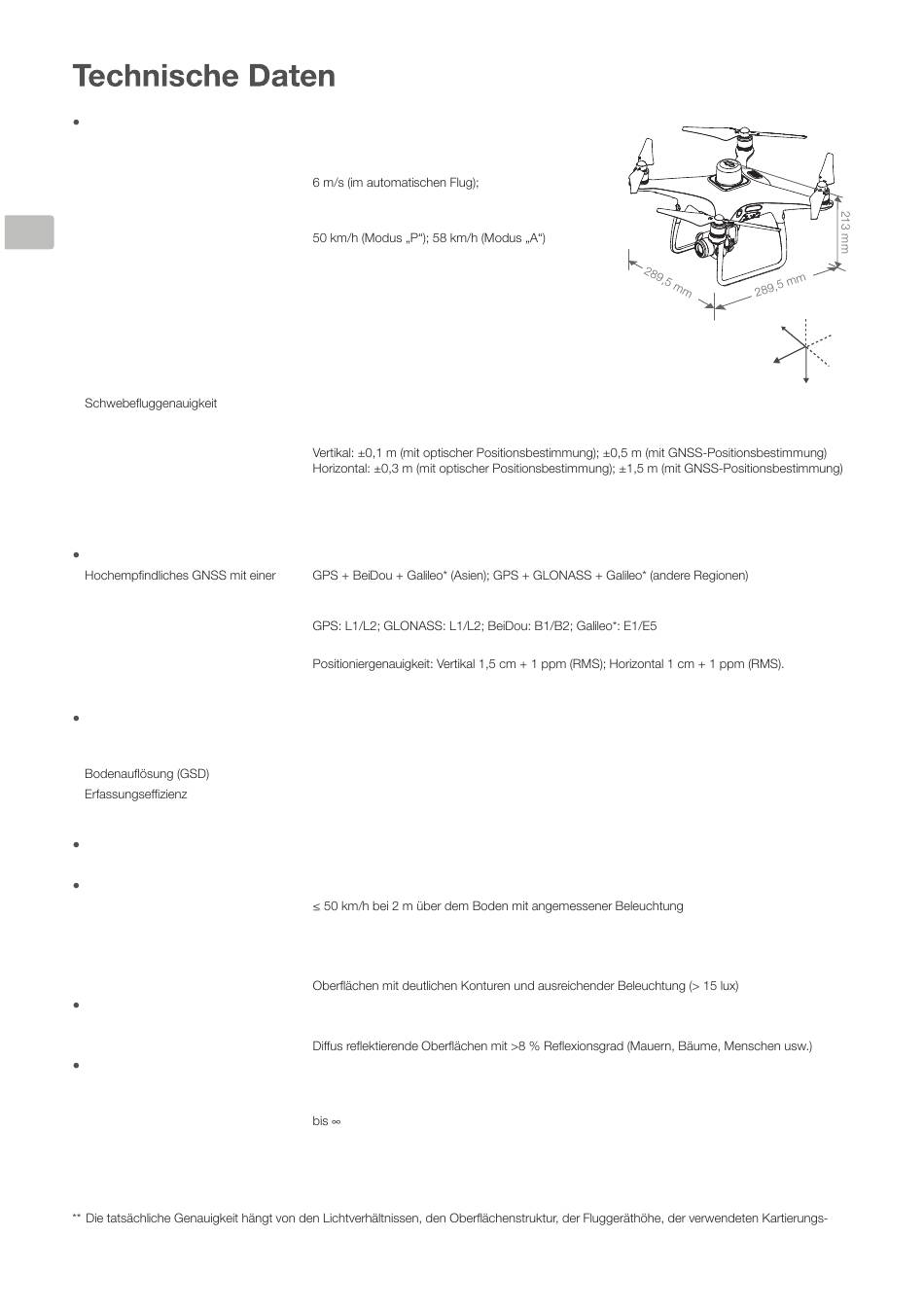 Technische Daten

•

6 m/s (im automatischen Flug);

50 km/h (Modus „P“); 58 km/h (Modus „A“)

213 mm

289,5 mm

289,5 mm

Schwebefluggenauigkeit

Vertikal: ±0,1 m (mit optischer Positionsbestimmung); ±0,5 m (mit GNSS-Positionsbestimmung)
Horizontal: ±0,3 m (mit optischer Positionsbestimmung); ±1,5 m (mit GNSS-Positionsbestimmung)

•

Hochempfindliches GNSS mit einer

GPS + BeiDou + Galileo* (Asien); GPS + GLONASS + Galileo* (andere Regionen)

GPS: L1/L2; GLONASS: L1/L2; BeiDou: B1/B2; Galileo*: E1/E5

Positioniergenauigkeit: Vertikal 1,5 cm + 1 ppm (RMS); Horizontal 1 cm + 1 ppm (RMS).

•

Bodenauflösung (GSD)

Erfassungseffizienz

•

•

≤ 50 km/h bei 2 m über dem Boden mit angemessener Beleuchtung

Oberflächen mit deutlichen Konturen und ausreichender Beleuchtung (> 15 lux)

•

Diffus reflektierende Oberflächen mit >8 % Reflexionsgrad (Mauern, Bäume, Menschen usw.)

•

bis ∞

** Die tatsächliche Genauigkeit hängt von den Lichtverhältnissen, den Oberflächenstruktur, der Fluggeräthöhe, der verwendeten Kartierungs-